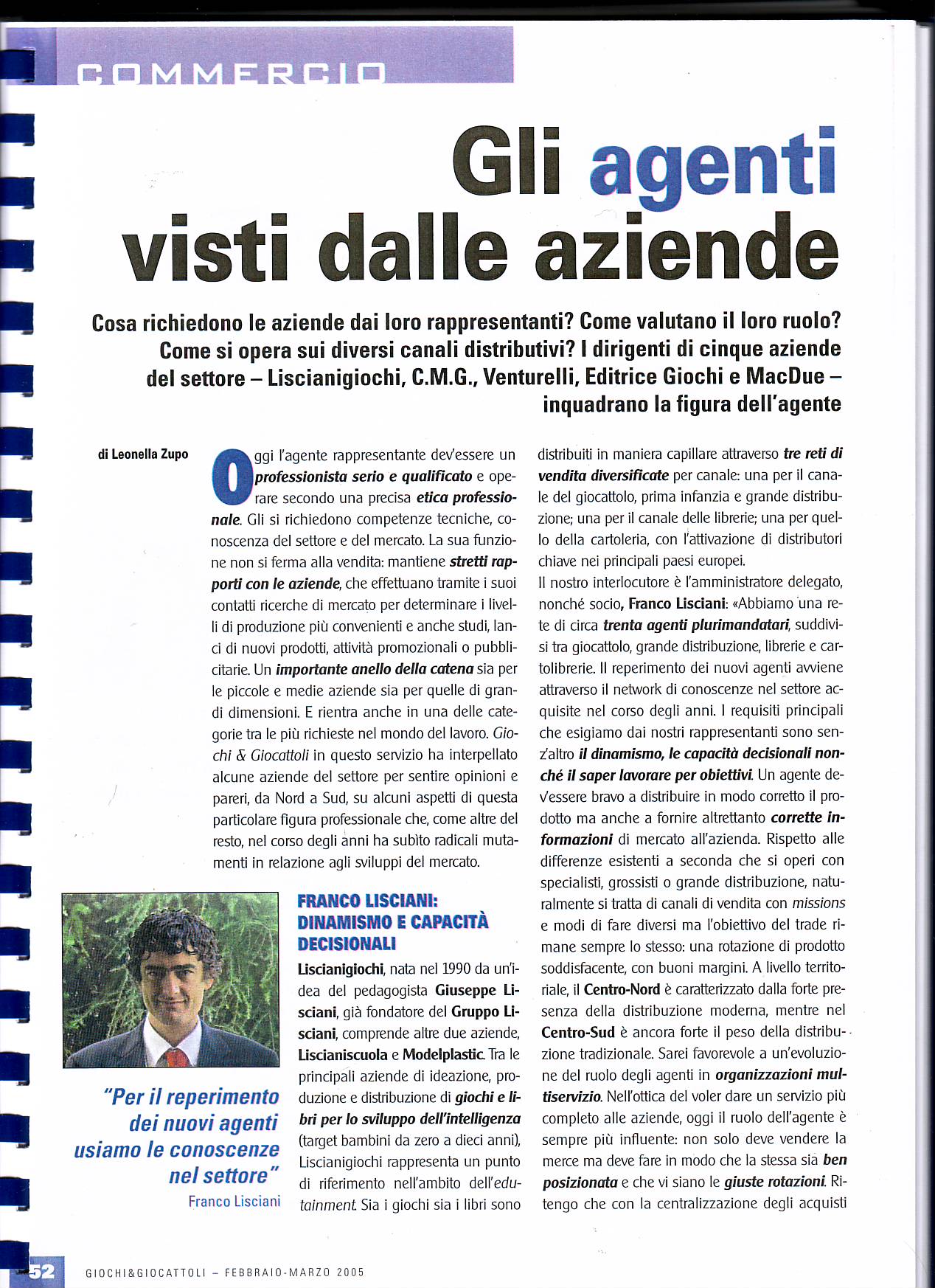 COMMERCIO

Gli agenti visti dalle aziende

Cosa richiedono le aziende dai loro rappresentanti? Come valutano il loro ruolo? Come si opera sui diversi canali distributivi? I dirigenti di cinque aziende del settore – Liscianigiochi, C.M.G., Venturelli, Editrice Giochi e MacDue – inquadrano la figura dell'agente

di Leonella Zupo

Oggi l'agente rappresentante dev'essere un professionista serio e qualificato e operare secondo una precisa etica professionale. Gli si richiedono competenze tecniche, conoscenza del settore e del mercato. La sua funzione non si ferma alla vendita: mantiene stretti rapporti con le aziende, che effettuano tramite i suoi contatti ricerche di mercato per determinare i livelli di produzione più convenienti e anche studi, lanci di nuovi prodotti, attività promozionali o pubblicitarie. Un importante anello della catena sia per le piccole e medie aziende sia per quelle di grandi dimensioni. E rientra anche in una delle categorie tra le più richieste nel mondo del lavoro. Giochi & Giocattoli in questo servizio ha interpellato alcune aziende del settore per sentire opinioni e pareri, da Nord a Sud, su alcuni aspetti di questa particolare figura professionale che, come altre del resto, nel corso degli anni ha subìto radicali mutamenti in relazione agli sviluppi del mercato.

"Per il reperimento dei nuovi agenti usiamo le conoscenze nel settore"
Franco Lisciani

FRANCO LISCIANI: DINAMISMO E CAPACITÀ DECISIONALI

Liscianigiochi, nata nel 1990 da un'idea del pedagogista Giuseppe Lisciani, già fondatore del Gruppo Lisciani, comprende altre due aziende, Liscianiscuola e Modelplastic. Tra le principali aziende di ideazione, produzione e distribuzione di giochi e libri per lo sviluppo dell'intelligenza (target bambini da zero a dieci anni), Liscianigiochi rappresenta un punto di riferimento nell'ambito dell'edutainment. Sia i giochi sia i libri sono distribuiti in maniera capillare attraverso tre reti di vendita diversificate per canale: una per il canale del giocattolo, prima infanzia e grande distribuzione; una per il canale delle librerie; una per quello della cartoleria, con l'attivazione di distributori chiave nei principali paesi europei.
Il nostro interlocutore è l'amministratore delegato, nonché socio, Franco Lisciani: «Abbiamo una rete di circa trenta agenti plurimandatari, suddivisi tra giocattolo, grande distribuzione, librerie e cartolibrerie. Il reperimento dei nuovi agenti avviene attraverso il network di conoscenze nel settore acquisite nel corso degli anni. I requisiti principali che esigiamo dai nostri rappresentanti sono senz'altro il dinamismo, le capacità decisionali nonché il saper lavorare per obiettivi. Un agente dev'essere bravo a distribuire in modo corretto il prodotto ma anche a fornire altrettanto corrette informazioni di mercato all'azienda. Rispetto alle differenze esistenti a seconda che si operi con specialisti, grossisti o grande distribuzione, naturalmente si tratta di canali di vendita con missions e modi di fare diversi ma l'obiettivo del trade rimane sempre lo stesso: una rotazione di prodotto soddisfacente, con buoni margini. A livello territoriale, il Centro-Nord è caratterizzato dalla forte presenza della distribuzione moderna, mentre nel Centro-Sud è ancora forte il peso della distribuzione tradizionale. Sarei favorevole a un'evoluzione del ruolo degli agenti in organizzazioni multiservizio. Nell'ottica del voler dare un servizio più completo alle aziende, oggi il ruolo dell'agente è sempre più influente: non solo deve vendere la merce ma deve fare in modo che la stessa sia ben posizionata e che vi siano le giuste rotazioni. Ritengo che con la centralizzazione degli acquisti

52 GIOCHI&GIOCATTOLI – FEBBRAIO-MARZO 2005